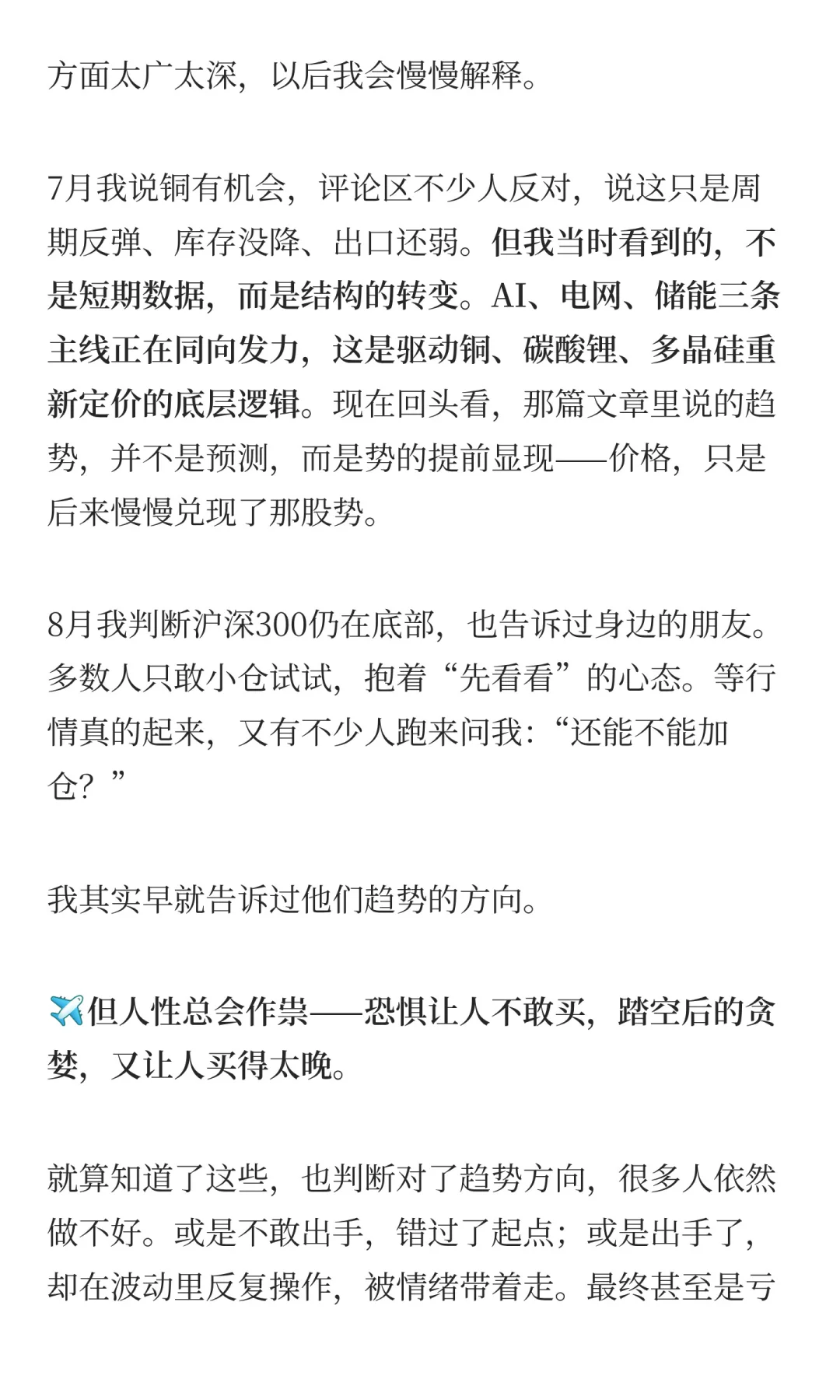 方面太广太深，以后我会慢慢解释。

7月我说铜有机会，评论区不少人反对，说这只是周期反弹、库存没降、出口还弱。但我当时看到的，不是短期数据，而是结构的转变。AI、电网、储能三条主线正在同向发力，这是驱动铜、碳酸锂、多晶硅重新定价的底层逻辑。现在回头看，那篇文章里说的趋势，并不是预测，而是势的提前显现——价格，只是后来慢慢兑现了那股势。

8月我判断沪深300仍在底部，也告诉过身边的朋友。多数人只敢小仓试试，抱着“先看看”的心态。等行情真的起来，又有不少人跑来问我：“还能不能加仓？”

我其实早就告诉过他们趋势的方向。

✈️但人性总会作祟——恐惧让人不敢买，踏空后的贪婪，又让人买得太晚。

就算知道了这些，也判断对了趋势方向，很多人依然做不好。或是不敢出手，错过了起点；或是出手了，却在波动里反复操作，被情绪带着走。最终甚至是亏